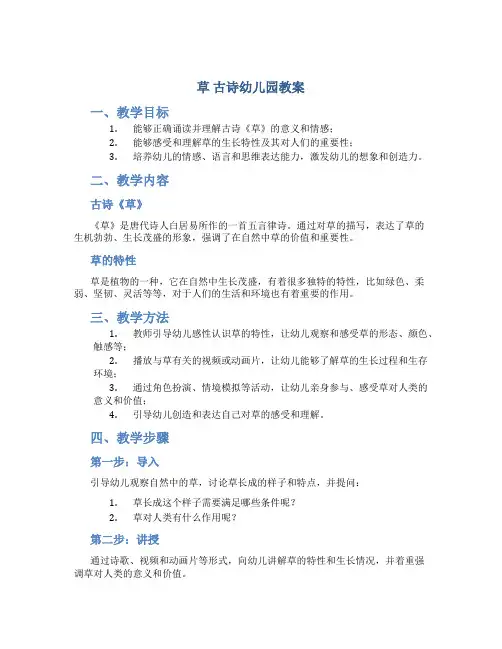 草 古诗幼儿园教案

一、教学目标

1. 能够正确诵读并理解古诗《草》的意义和情感；
2. 能够感受和理解草的生长特性及其对人们的重要性；
3. 培养幼儿的情感、语言和思维表达能力，激发幼儿的想象和创造力。

二、教学内容

古诗《草》

《草》是唐代诗人白居易所作的一首五言律诗。通过对草的描写，表达了草的生机勃勃、生长茂盛的形象，强调了在自然中草的价值和重要性。

草的特性

草是植物的一种，它在自然中生长茂盛，有着很多独特的特性，比如绿色、柔弱、坚韧、灵活等等，对于人们的生活和环境也有着重要的作用。

三、教学方法

1. 教师引导幼儿感性认识草的特性，让幼儿观察和感受草的形态、颜色、触感等；
2. 播放与草有关的视频或动画片，让幼儿能够了解草的生长过程和生存环境；
3. 通过角色扮演、情境模拟等活动，让幼儿亲身参与、感受草对人类的意义和价值；
4. 引导幼儿创造和表达自己对草的感受和理解。

四、教学步骤

第一步：导入

引导幼儿观察自然中的草，讨论草长成的样子和特点，并提问：

1. 草长成这个样子需要满足哪些条件呢？
2. 草对人类有什么作用呢？

第二步：讲授

通过诗歌、视频和动画片等形式，向幼儿讲解草的特性和生长情况，并着重强调草对人类的意义和价值。